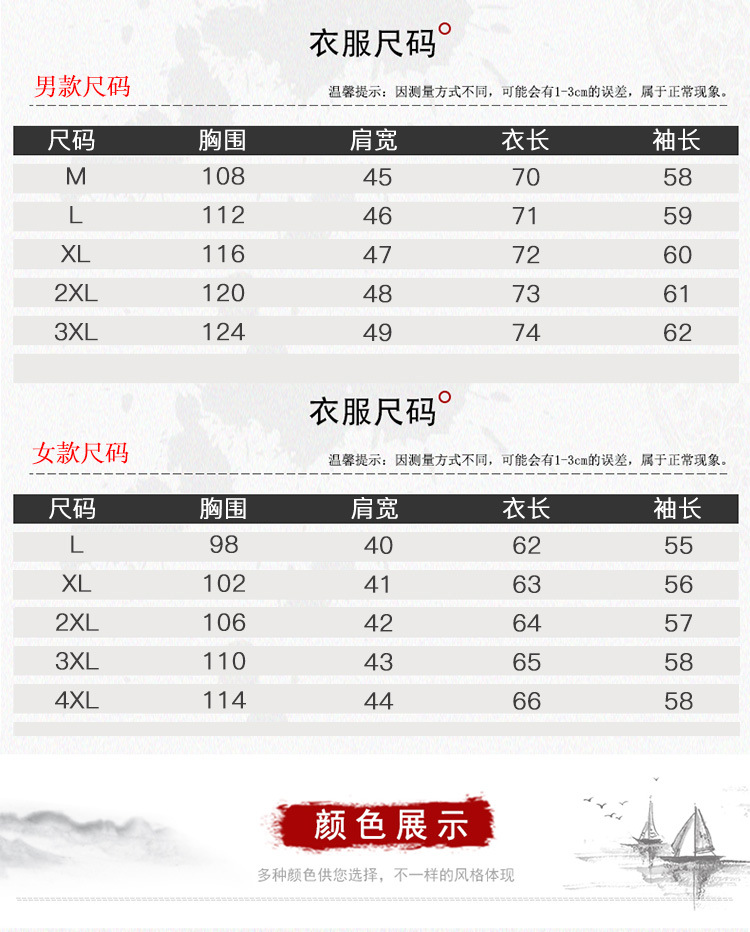 衣服尺码

男款尺码

温馨提示：因测量方式不同，可能会有1-3cm的误差，属于正常现象。

| 尺码 | 胸围 | 肩宽 | 衣长 | 袖长 |
|---|---|---|---|---|
| M | 108 | 45 | 70 | 58 |
| L | 112 | 46 | 71 | 59 |
| XL | 116 | 47 | 72 | 60 |
| 2XL | 120 | 48 | 73 | 61 |
| 3XL | 124 | 49 | 74 | 62 |

衣服尺码

女款尺码

温馨提示：因测量方式不同，可能会有1-3cm的误差，属于正常现象。

| 尺码 | 胸围 | 肩宽 | 衣长 | 袖长 |
|---|---|---|---|---|
| L | 98 | 40 | 62 | 55 |
| XL | 102 | 41 | 63 | 56 |
| 2XL | 106 | 42 | 64 | 57 |
| 3XL | 110 | 43 | 65 | 58 |
| 4XL | 114 | 44 | 66 | 58 |

颜色展示

多种颜色供您选择，不一样的风格体现